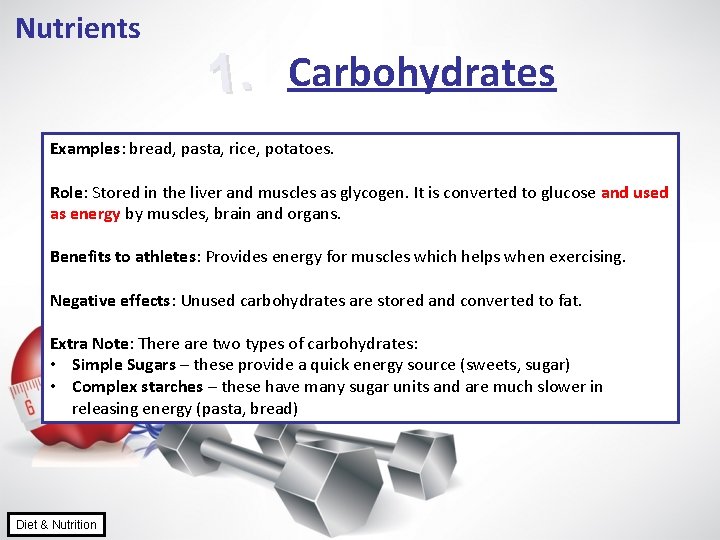 Nutrients

1. Carbohydrates

Examples: bread, pasta, rice, potatoes.

Role: Stored in the liver and muscles as glycogen. It is converted to glucose and used as energy by muscles, brain and organs.

Benefits to athletes: Provides energy for muscles which helps when exercising.

Negative effects: Unused carbohydrates are stored and converted to fat.

Extra Note: There are two types of carbohydrates:
• Simple Sugars – these provide a quick energy source (sweets, sugar)
• Complex starches – these have many sugar units and are much slower in releasing energy (pasta, bread)

6

Diet & Nutrition